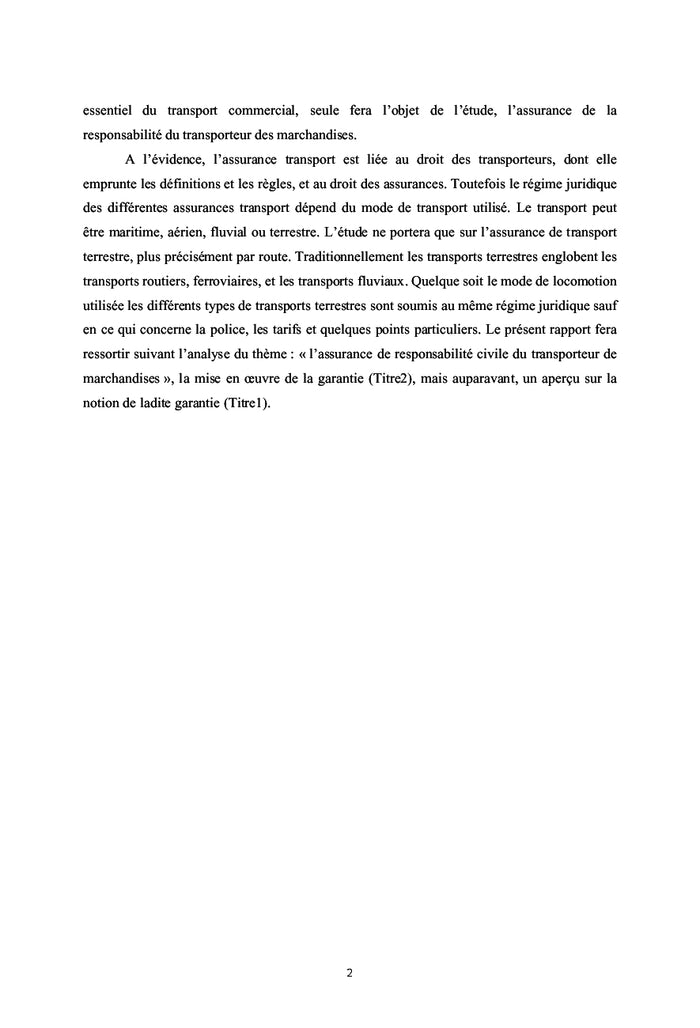 essentiel du transport commercial, seule fera l'objet de l'étude, l'assurance de la responsabilité du transporteur des marchandises.

A l'évidence, l'assurance transport est liée au droit des transporteurs, dont elle emprunte les définitions et les règles, et au droit des assurances. Toutefois le régime juridique des différentes assurances transport dépend du mode de transport utilisé. Le transport peut être maritime, aérien, fluvial ou terrestre. L'étude ne portera que sur l'assurance de transport terrestre, plus précisément par route. Traditionnellement les transports terrestres englobent les transports routiers, ferroviaires, et les transports fluviaux. Quelque soit le mode de locomotion utilisée les différents types de transports terrestres sont soumis au même régime juridique sauf en ce qui concerne la police, les tarifs et quelques points particuliers. Le présent rapport fera ressortir suivant l'analyse du thème : « l'assurance de responsabilité civile du transporteur de marchandises », la mise en œuvre de la garantie (Titre2), mais auparavant, un aperçu sur la notion de ladite garantie (Titre1).

2